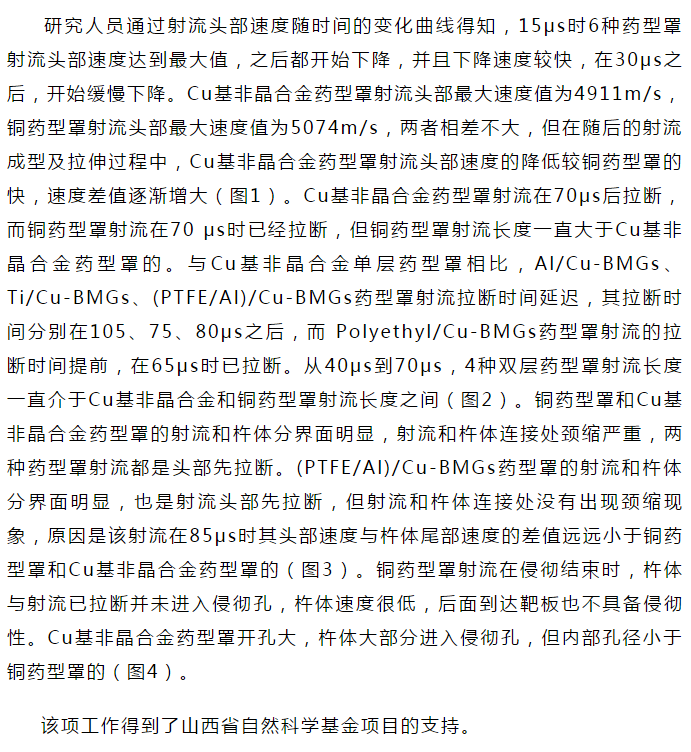 研究人员通过射流头部速度随时间的变化曲线得知，15μs时6种药型罩射流头部速度达到最大值，之后都开始下降，并且下降速度较快，在30μs之后，开始缓慢下降。Cu基非晶合金药型罩射流头部最大速度值为4911m/s，铜药型罩射流头部最大速度值为5074m/s，两者相差不大，但在随后的射流成型及拉伸过程中，Cu基非晶合金药型罩射流头部速度的降低较铜药型罩的快，速度差值逐渐增大（图1）。Cu基非晶合金药型罩射流在70μs后拉断，而铜药型罩射流在70 μs时已经拉断，但铜药型罩射流长度一直大于Cu基非晶合金药型罩的。与Cu基非晶合金单层药型罩相比，Al/Cu-BMGs、Ti/Cu-BMGs、(PTFE/Al)/Cu-BMGs药型罩射流拉断时间延迟，其拉断时间分别在105、75、80μs之后，而 Polyethyl/Cu-BMGs药型罩射流的拉断时间提前，在65μs时已拉断。从40μs到70μs，4种双层药型罩射流长度一直介于Cu基非晶合金和铜药型罩射流长度之间（图2）。铜药型罩和Cu基非晶合金药型罩的射流和杵体分界面明显，射流和杵体连接处颈缩严重，两种药型罩射流都是头部先拉断。(PTFE/Al)/Cu-BMGs药型罩的射流和杵体分界面明显，也是射流头部先拉断，但射流和杵体连接处没有出现颈缩现象，原因是该射流在85μs时其头部速度与杵体尾部速度的差值远远小于铜药型罩和Cu基非晶合金药型罩的（图3）。铜药型罩射流在侵彻结束时，杵体与射流已拉断并未进入侵彻孔，杵体速度很低，后面到达靶板也不具备侵彻性。Cu基非晶合金药型罩开孔大，杵体大部分进入侵彻孔，但内部孔径小于铜药型罩的（图4）。

该项工作得到了山西省自然科学基金项目的支持。